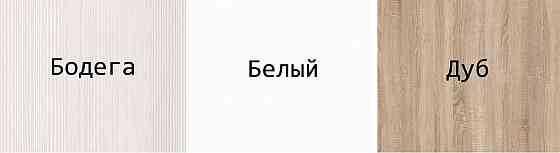 Бодега

Белый

Дуб